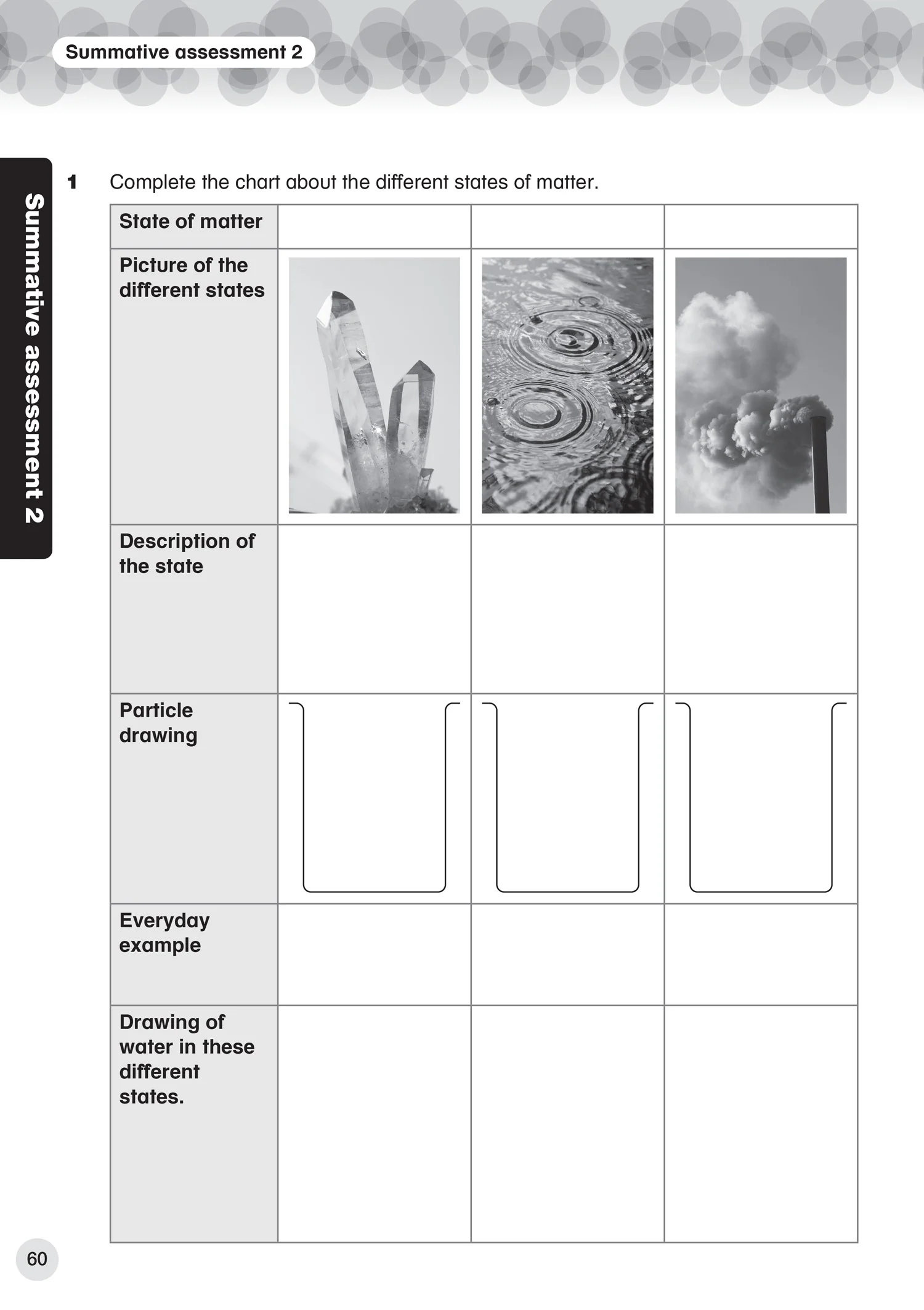 Summative assessment 2

Summative assessment 2

1 Complete the chart about the different states of matter.

| State of matter | | | |
|---|---|---|---|
| Picture of the different states | | | |
| Description of the state | | | |
| Particle drawing | | | |
| Everyday example | | | |
| Drawing of water in these different states. | | | |

60